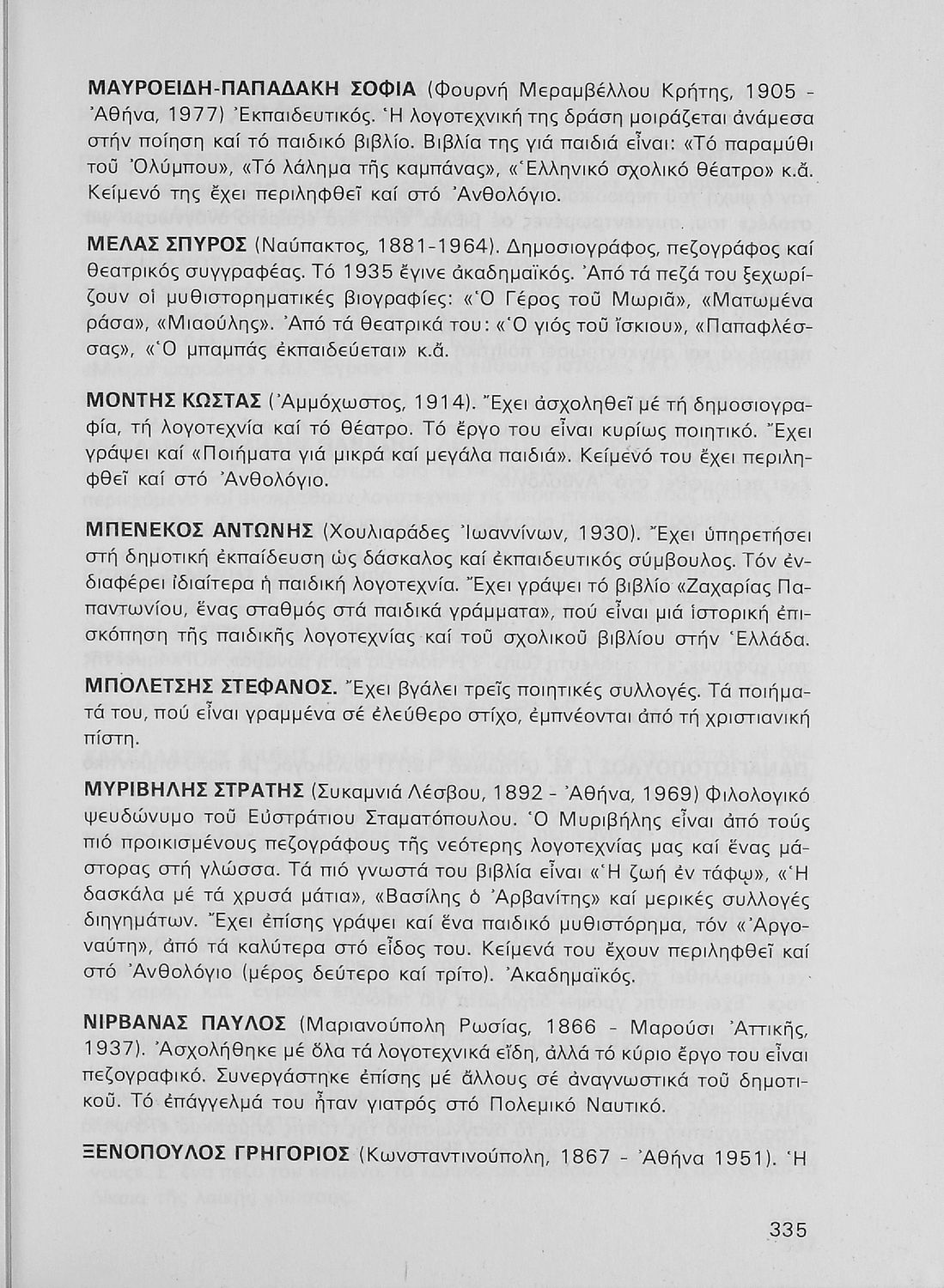 ΜΑΥΡΟΕΙΔΗ-ΠΑΠΑΔΑΚΗ ΣΟΦΙΑ (Φουρνή Μεραμβέλλου Κρήτης, 1905 - Ἀθήνα, 1977) Ἐκπαιδευτικός. Ἡ λογοτεχνική της δράση μοιράζεται ἀνάμεσα στήν ποίηση καί τό παιδικό βιβλίο. Βιβλία της γιά παιδιά εἶναι: «Τό παραμύθι τοῦ Ὀλύμπου», «Τό λάλημα τῆς καμπάνας», «Ἑλληνικό σχολικό θέατρο» κ.ἄ. Κείμενό της ἔχει περιληφθεῖ καί στό Ἀνθολόγιο.

ΜΕΛΑΣ ΣΠΥΡΟΣ (Ναύπακτος, 1881-1964). Δημοσιογράφος, πεζογράφος καί θεατρικός συγγραφέας. Τό 1935 ἔγινε ἀκαδημαϊκός. Ἀπό τά πεζά του ξεχωρίζουν οἱ μυθιστορηματικές βιογραφίες: «Ὁ Γέρος τοῦ Μωριᾶ», «Ματωμένα ράσα», «Μιαούλης». Ἀπό τά θεατρικά του: «Ὁ γιός τοῦ ἴσκιου», «Παπαφλέσσας», «Ὁ μπαμπάς ἐκπαιδεύεται» κ.ἄ.

ΜΟΝΤΗΣ ΚΩΣΤΑΣ (Ἀμμόχωστος, 1914). Ἔχει ἀσχοληθεῖ μέ τή δημοσιογραφία, τή λογοτεχνία καί τό θέατρο. Τό ἔργο του εἶναι κυρίως ποιητικό. Ἔχει γράψει καί «Ποιήματα γιά μικρά καί μεγάλα παιδιά». Κείμενό του ἔχει περιληφθεῖ καί στό Ἀνθολόγιο.

ΜΠΕΝΕΚΟΣ ΑΝΤΩΝΗΣ (Χουλιαράδες Ἰωαννίνων, 1930). Ἔχει ὑπηρετήσει στή δημοτική ἐκπαίδευση ὡς δάσκαλος καί ἐκπαιδευτικός σύμβουλος. Τόν ἐνδιαφέρει ἰδιαίτερα ἡ παιδική λογοτεχνία. Ἔχει γράψει τό βιβλίο «Ζαχαρίας Παπαντωνίου, ἕνας σταθμός στά παιδικά γράμματα», πού εἶναι μιά ἱστορική ἐπισκόπηση τῆς παιδικῆς λογοτεχνίας καί τοῦ σχολικοῦ βιβλίου στήν Ἑλλάδα.

ΜΠΟΛΕΤΣΗΣ ΣΤΕΦΑΝΟΣ. Ἔχει βγάλει τρεῖς ποιητικές συλλογές. Τά ποιήματά του, πού εἶναι γραμμένα σέ ἐλεύθερο στίχο, ἐμπνέονται ἀπό τή χριστιανική πίστη.

ΜΥΡΙΒΗΛΗΣ ΣΤΡΑΤΗΣ (Συκαμνιά Λέσβου, 1892 - Ἀθήνα, 1969) Φιλολογικό ψευδώνυμο τοῦ Εὐστράτιου Σταματόπουλου. Ὁ Μυριβήλης εἶναι ἀπό τούς πιό προικισμένους πεζογράφους τῆς νεότερης λογοτεχνίας μας καί ἕνας μάστορας στή γλώσσα. Τά πιό γνωστά του βιβλία εἶναι «Ἡ ζωή ἐν τάφῳ», «Ἡ δασκάλα μέ τά χρυσά μάτια», «Βασίλης ὁ Ἀρβανίτης» καί μερικές συλλογές διηγημάτων. Ἔχει ἐπίσης γράψει καί ἕνα παιδικό μυθιστόρημα, τόν «Ἀργοναύτη», ἀπό τά καλύτερα στό εἶδος του. Κείμενά του ἔχουν περιληφθεῖ καί στό Ἀνθολόγιο (μέρος δεύτερο καί τρίτο). Ἀκαδημαϊκός.

ΝΙΡΒΑΝΑΣ ΠΑΥΛΟΣ (Μαριανούπολη Ρωσίας, 1866 - Μαρούσι Ἀττικῆς, 1937). Ἀσχολήθηκε μέ ὅλα τά λογοτεχνικά εἴδη, ἀλλά τό κύριο ἔργο του εἶναι πεζογραφικό. Συνεργάστηκε ἐπίσης μέ ἄλλους σέ ἀναγνωστικά τοῦ δημοτικοῦ. Τό ἐπάγγελμά του ἦταν γιατρός στό Πολεμικό Ναυτικό.

ΞΕΝΟΠΟΥΛΟΣ ΓΡΗΓΟΡΙΟΣ (Κωνσταντινούπολη, 1867 - Ἀθήνα 1951). Ἡ

335